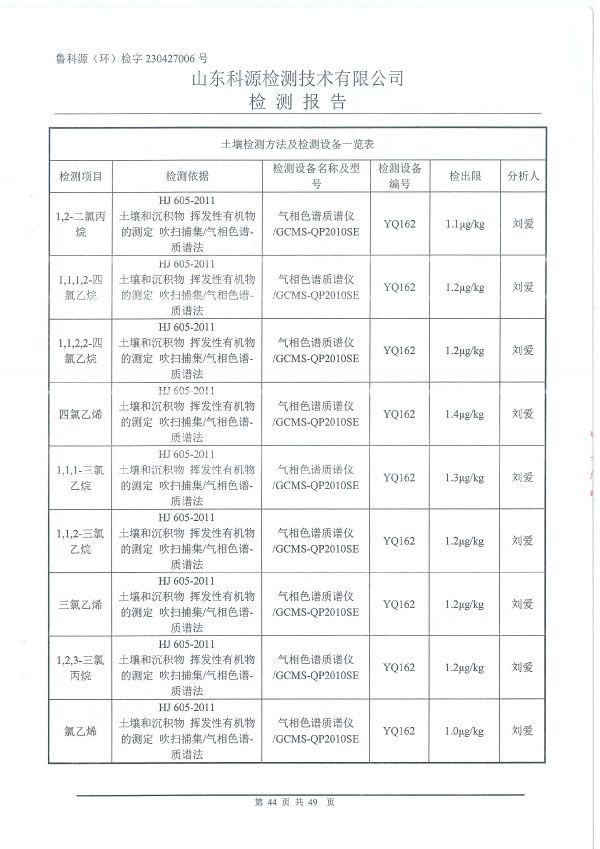 鲁科源（环）检字 230427006 号

山东科源检测技术有限公司

检 测 报 告

土壤检测方法及检测设备一览表

| 检测项目 | 检测依据 | 检测设备名称及型号 | 检测设备编号 | 检出限 | 分析人 |
|---|---|---|---|---|---|
| 1,2-二氯丙烷 | HJ 605-2011 土壤和沉积物 挥发性有机物的测定 吹扫捕集/气相色谱-质谱法 | 气相色谱质谱仪/GCMS-QP2010SE | YQ162 | 1.1μg/kg | 刘爱 |
| 1,1,1,2-四氯乙烷 | HJ 605-2011 土壤和沉积物 挥发性有机物的测定 吹扫捕集/气相色谱-质谱法 | 气相色谱质谱仪/GCMS-QP2010SE | YQ162 | 1.2μg/kg | 刘爱 |
| 1,1,2,2-四氯乙烷 | HJ 605-2011 土壤和沉积物 挥发性有机物的测定 吹扫捕集/气相色谱-质谱法 | 气相色谱质谱仪/GCMS-QP2010SE | YQ162 | 1.2μg/kg | 刘爱 |
| 四氯乙烯 | HJ 605-2011 土壤和沉积物 挥发性有机物的测定 吹扫捕集/气相色谱-质谱法 | 气相色谱质谱仪/GCMS-QP2010SE | YQ162 | 1.4μg/kg | 刘爱 |
| 1,1,1-三氯乙烷 | HJ 605-2011 土壤和沉积物 挥发性有机物的测定 吹扫捕集/气相色谱-质谱法 | 气相色谱质谱仪/GCMS-QP2010SE | YQ162 | 1.3μg/kg | 刘爱 |
| 1,1,2-三氯乙烷 | HJ 605-2011 土壤和沉积物 挥发性有机物的测定 吹扫捕集/气相色谱-质谱法 | 气相色谱质谱仪/GCMS-QP2010SE | YQ162 | 1.2μg/kg | 刘爱 |
| 三氯乙烯 | HJ 605-2011 土壤和沉积物 挥发性有机物的测定 吹扫捕集/气相色谱-质谱法 | 气相色谱质谱仪/GCMS-QP2010SE | YQ162 | 1.2μg/kg | 刘爱 |
| 1,2,3-三氯丙烷 | HJ 605-2011 土壤和沉积物 挥发性有机物的测定 吹扫捕集/气相色谱-质谱法 | 气相色谱质谱仪/GCMS-QP2010SE | YQ162 | 1.2μg/kg | 刘爱 |
| 氯乙烯 | HJ 605-2011 土壤和沉积物 挥发性有机物的测定 吹扫捕集/气相色谱-质谱法 | 气相色谱质谱仪/GCMS-QP2010SE | YQ162 | 1.0μg/kg | 刘爱 |

第 44 页 共 49 页